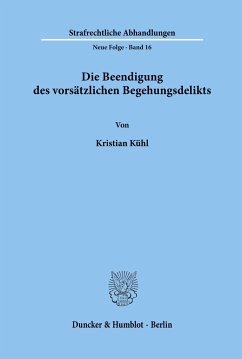 Strafrechtliche Abhandlungen

Neue Folge · Band 16

Die Beendigung des vorsätzlichen Begehungsdelikts

Von

Kristian Kühl

Duncker & Humblot · Berlin